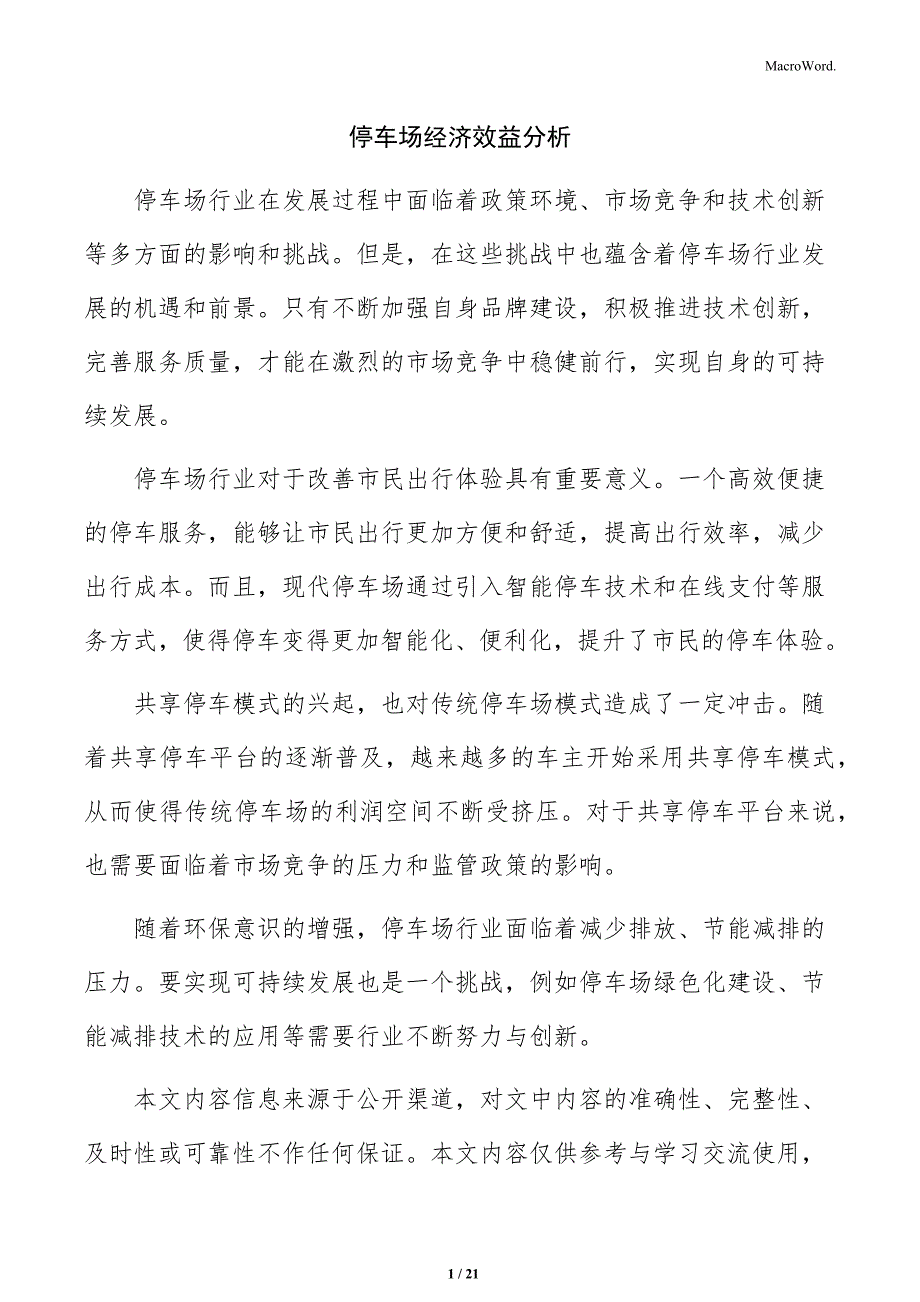 MacroWord.

停车场经济效益分析

停车场行业在发展过程中面临着政策环境、市场竞争和技术创新等多方面的影响和挑战。但是，在这些挑战中也蕴含着停车场行业发展的机遇和前景。只有不断加强自身品牌建设，积极推进技术创新，完善服务质量，才能在激烈的市场竞争中稳健前行，实现自身的可持续发展。

停车场行业对于改善市民出行体验具有重要意义。一个高效便捷的停车服务，能够让市民出行更加方便和舒适，提高出行效率，减少出行成本。而且，现代停车场通过引入智能停车技术和在线支付等服务方式，使得停车变得更加智能化、便利化，提升了市民的停车体验。

共享停车模式的兴起，也对传统停车场模式造成了一定冲击。随着共享停车平台的逐渐普及，越来越多的车主开始采用共享停车模式，从而使得传统停车场的利润空间不断受挤压。对于共享停车平台来说，也需要面临着市场竞争的压力和监管政策的影响。

随着环保意识的增强，停车场行业面临着减少排放、节能减排的压力。要实现可持续发展也是一个挑战，例如停车场绿色化建设、节能减排技术的应用等需要行业不断努力与创新。

本文内容信息来源于公开渠道，对文中内容的准确性、完整性、及时性或可靠性不作任何保证。本文内容仅供参考与学习交流使用，

1 / 21